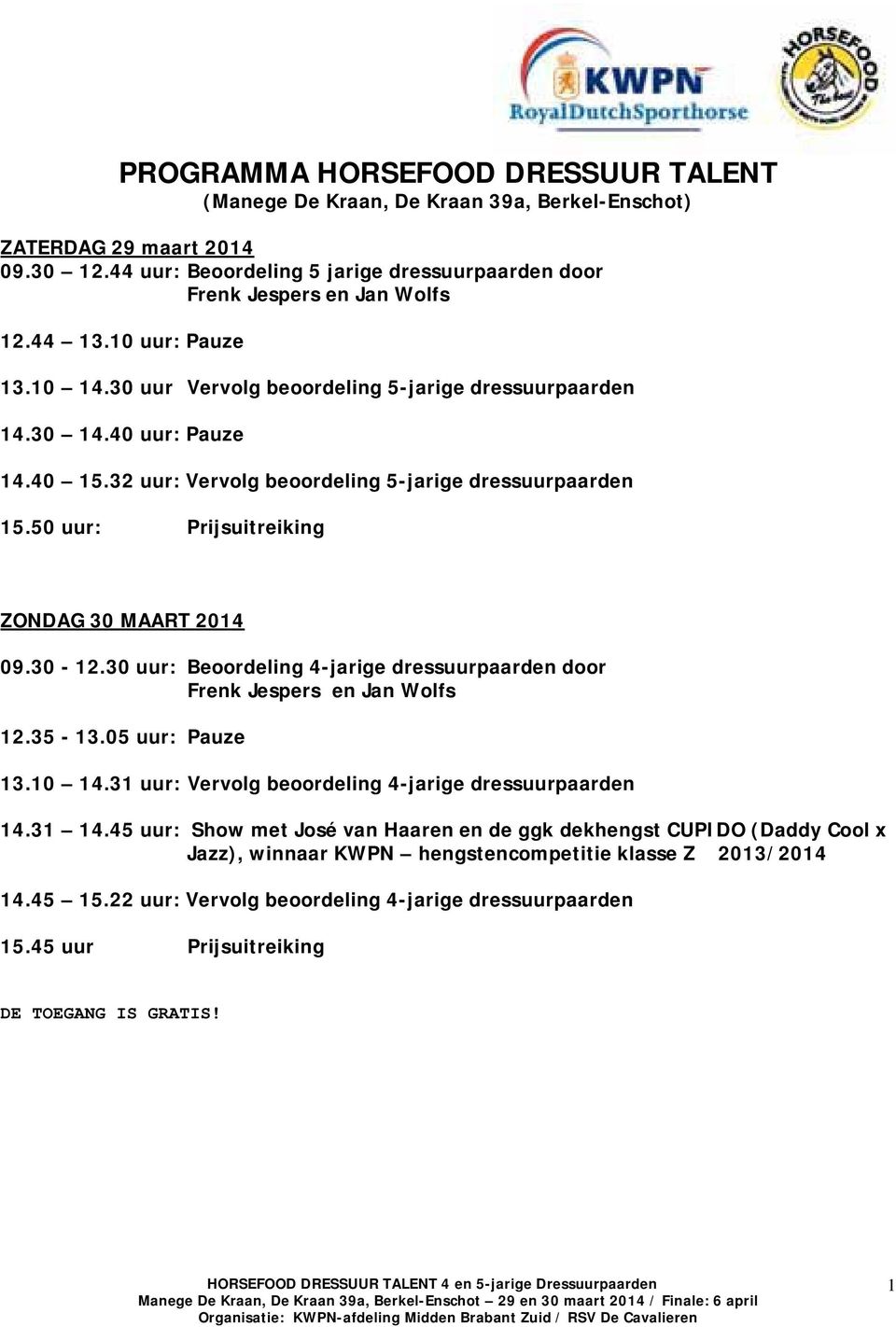 KWPN
RoyalDutchSporthorse

HORSEFOOD The best

PROGRAMMA HORSEFOOD DRESSUUR TALENT
(Manege De Kraan, De Kraan 39a, Berkel-Enschot)

ZATERDAG 29 maart 2014
09.30 – 12.44 uur: Beoordeling 5 jarige dressuurpaarden door Frenk Jespers en Jan Wolfs

12.44 – 13.10 uur: Pauze

13.10 – 14.30 uur Vervolg beoordeling 5-jarige dressuurpaarden

14.30 – 14.40 uur: Pauze

14.40 – 15.32 uur: Vervolg beoordeling 5-jarige dressuurpaarden

15.50 uur: Prijsuitreiking

ZONDAG 30 MAART 2014

09.30 - 12.30 uur: Beoordeling 4-jarige dressuurpaarden door Frenk Jespers en Jan Wolfs

12.35 - 13.05 uur: Pauze

13.10 – 14.31 uur: Vervolg beoordeling 4-jarige dressuurpaarden

14.31 – 14.45 uur: Show met José van Haaren en de ggk dekhengst CUPIDO (Daddy Cool x Jazz), winnaar KWPN – hengstencompetitie klasse Z 2013/2014

14.45 – 15.22 uur: Vervolg beoordeling 4-jarige dressuurpaarden

15.45 uur Prijsuitreiking

DE TOEGANG IS GRATIS!

HORSEFOOD DRESSUUR TALENT 4 en 5-jarige Dressuurpaarden
Manege De Kraan, De Kraan 39a, Berkel-Enschot – 29 en 30 maart 2014 / Finale: 6 april
Organisatie: KWPN-afdeling Midden Brabant Zuid / RSV De Cavalieren

1